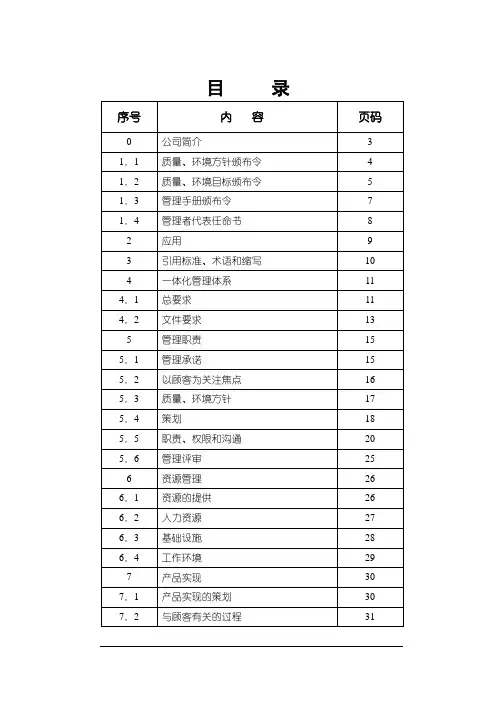 目　录

| 序号 | 内　容 | 页码 |
|---|---|---|
| 0 | 公司简介 | 3 |
| 1．1 | 质量、环境方针颁布令 | 4 |
| 1．2 | 质量、环境目标颁布令 | 5 |
| 1．3 | 管理手册颁布令 | 7 |
| 1．4 | 管理者代表任命书 | 8 |
| 2 | 应用 | 9 |
| 3 | 引用标准、术语和缩写 | 10 |
| 4 | 一体化管理体系 | 11 |
| 4．1 | 总要求 | 11 |
| 4．2 | 文件要求 | 13 |
| 5 | 管理职责 | 15 |
| 5．1 | 管理承诺 | 15 |
| 5．2 | 以顾客为关注焦点 | 16 |
| 5．3 | 质量、环境方针 | 17 |
| 5．4 | 策划 | 18 |
| 5．5 | 职责、权限和沟通 | 20 |
| 5．6 | 管理评审 | 25 |
| 6 | 资源管理 | 26 |
| 6．1 | 资源的提供 | 26 |
| 6．2 | 人力资源 | 27 |
| 6．3 | 基础设施 | 28 |
| 6．4 | 工作环境 | 29 |
| 7 | 产品实现 | 30 |
| 7．1 | 产品实现的策划 | 30 |
| 7．2 | 与顾客有关的过程 | 31 |